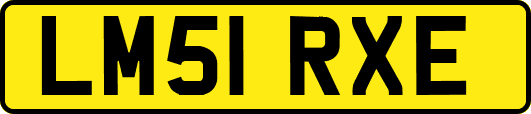 LM51 RXE